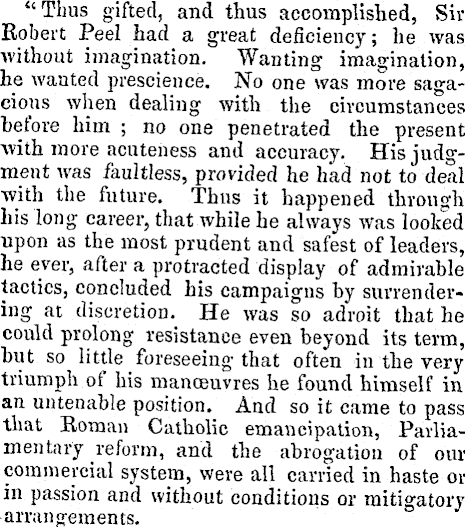 "Thus gifted, and thus accomplished, Sir Robert Peel had a great deficiency; he was without imagination. Wanting imagination, he wanted prescience. No one was more sagacious when dealing with the circumstances before him ; no one penetrated the present with more acuteness and accuracy. His judgment was faultless, provided he had not to deal with the future. Thus it happened through his long career, that while he always was looked upon as the most prudent and safest of leaders, he ever, after a protracted display of admirable tactics, concluded his campaigns by surrendering at discretion. He was so adroit that he could prolong resistance even beyond its term, but so little foreseeing that often in the very triumph of his manœuvres he found himself in an untenable position. And so it came to pass that Roman Catholic emancipation, Parliamentary reform, and the abrogation of our commercial system, were all carried in haste or in passion and without conditions or mitigatory arrangements.